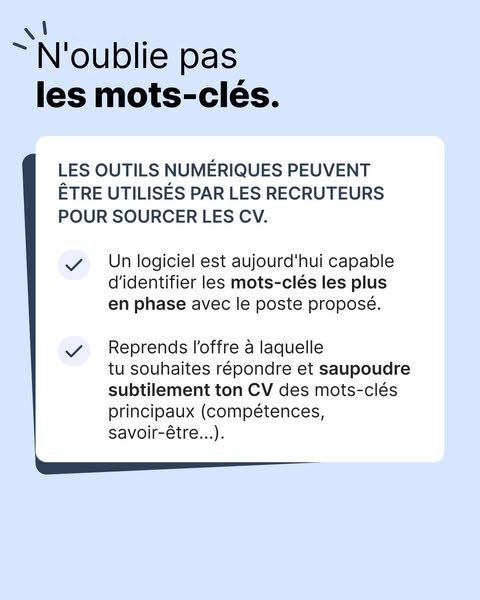 N'oublie pas
les mots-clés.

LES OUTILS NUMÉRIQUES PEUVENT ÊTRE UTILISÉS PAR LES RECRUTEURS POUR SOURCER LES CV.

Un logiciel est aujourd'hui capable d'identifier les mots-clés les plus en phase avec le poste proposé.

Reprends l'offre à laquelle tu souhaites répondre et saupoudre subtilement ton CV des mots-clés principaux (compétences, savoir-être...).